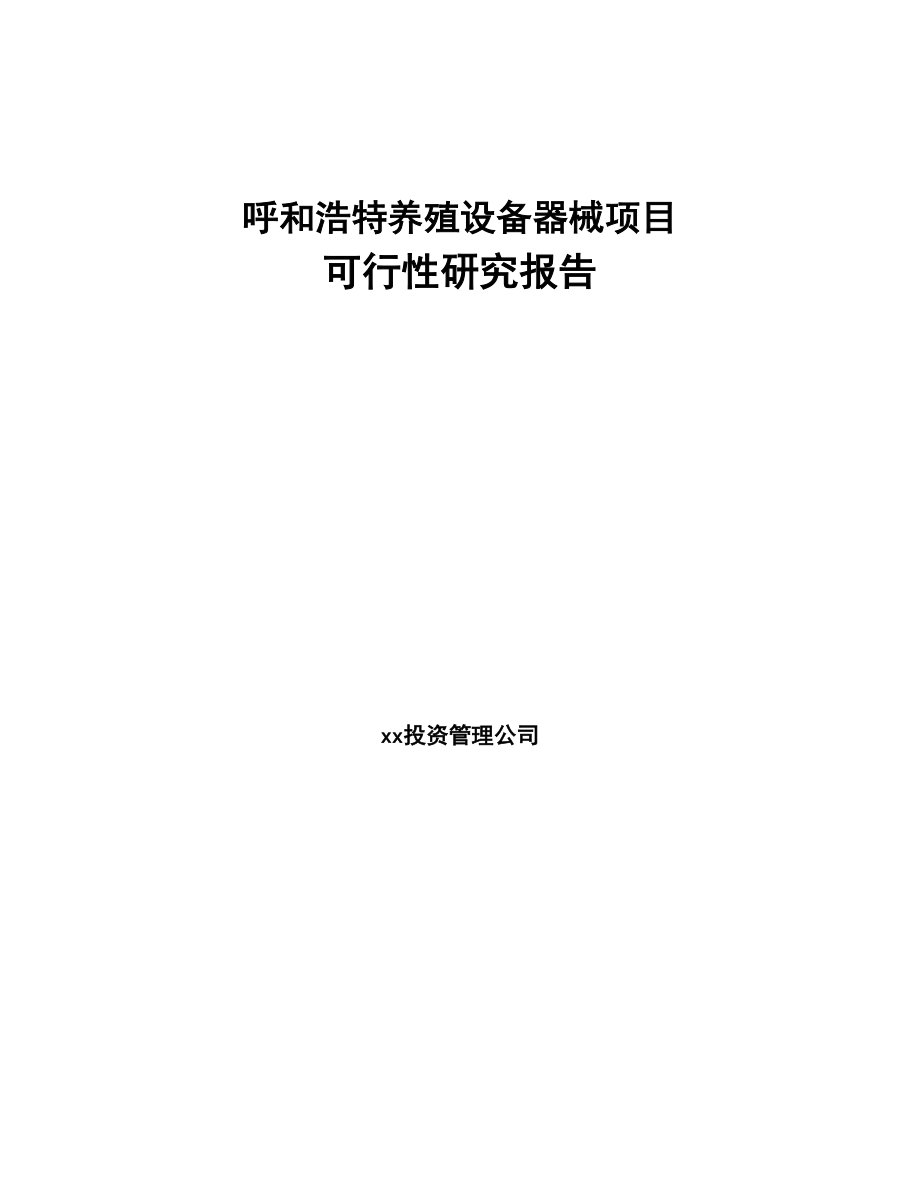 呼和浩特养殖设备器械项目
可行性研究报告

xx投资管理公司